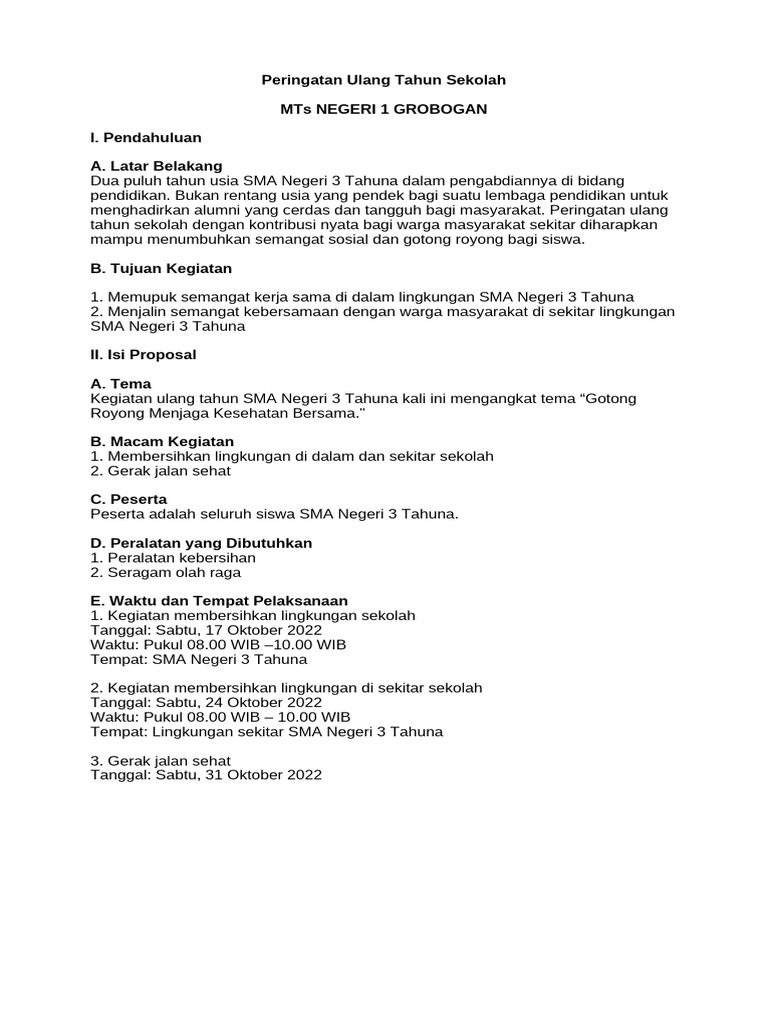 Peringatan Ulang Tahun Sekolah

MTs NEGERI 1 GROBOGAN

I. Pendahuluan

A. Latar Belakang
Dua puluh tahun usia SMA Negeri 3 Tahuna dalam pengabdiannya di bidang pendidikan. Bukan rentang usia yang pendek bagi suatu lembaga pendidikan untuk menghadirkan alumni yang cerdas dan tangguh bagi masyarakat. Peringatan ulang tahun sekolah dengan kontribusi nyata bagi warga masyarakat sekitar diharapkan mampu menumbuhkan semangat sosial dan gotong royong bagi siswa.

B. Tujuan Kegiatan

1. Memupuk semangat kerja sama di dalam lingkungan SMA Negeri 3 Tahuna
2. Menjalin semangat kebersamaan dengan warga masyarakat di sekitar lingkungan SMA Negeri 3 Tahuna

II. Isi Proposal

A. Tema
Kegiatan ulang tahun SMA Negeri 3 Tahuna kali ini mengangkat tema “Gotong Royong Menjaga Kesehatan Bersama."

B. Macam Kegiatan
1. Membersihkan lingkungan di dalam dan sekitar sekolah
2. Gerak jalan sehat

C. Peserta
Peserta adalah seluruh siswa SMA Negeri 3 Tahuna.

D. Peralatan yang Dibutuhkan
1. Peralatan kebersihan
2. Seragam olah raga

E. Waktu dan Tempat Pelaksanaan
1. Kegiatan membersihkan lingkungan sekolah
Tanggal: Sabtu, 17 Oktober 2022
Waktu: Pukul 08.00 WIB –10.00 WIB
Tempat: SMA Negeri 3 Tahuna

2. Kegiatan membersihkan lingkungan di sekitar sekolah
Tanggal: Sabtu, 24 Oktober 2022
Waktu: Pukul 08.00 WIB – 10.00 WIB
Tempat: Lingkungan sekitar SMA Negeri 3 Tahuna

3. Gerak jalan sehat
Tanggal: Sabtu, 31 Oktober 2022